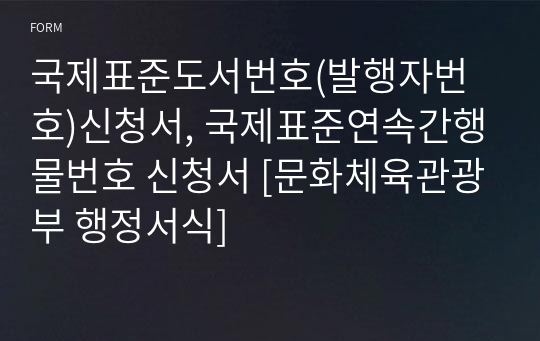 FORM

국제표준도서번호(발행자번호)신청서, 국제표준연속간행물번호 신청서 [문화체육관광부 행정서식]